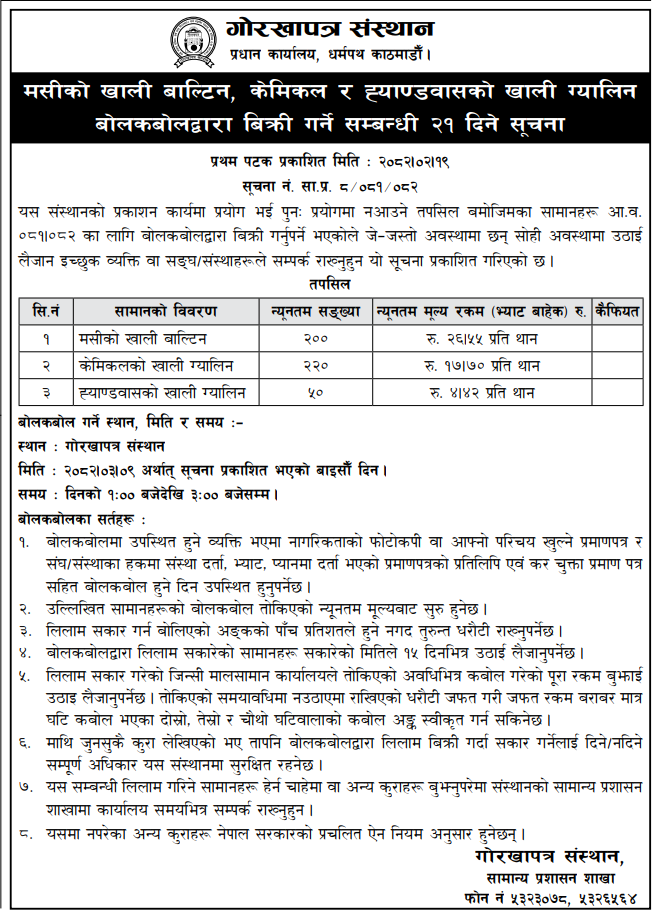 गोरखापत्र संस्थान
प्रधान कार्यालय, धर्मपथ काठमाडौं।

मसीको खाली बाल्टिन, केमिकल र ह्याण्डवासको खाली ग्यालिन बोलकबोलद्वारा बिक्री गर्ने सम्बन्धी २१ दिने सूचना

प्रथम पटक प्रकाशित मिति : २०८२।०२।१९
सूचना नं. सा.प्र. ८/०८१/०८२

यस संस्थानको प्रकाशन कार्यमा प्रयोग भई पुनः प्रयोगमा नआउने तपसिल बमोजिमका सामानहरू आ.व. ०८१।०८२ का लागि बोलकबोलद्वारा बिक्री गर्नुपर्ने भएकोले जे-जस्तो अवस्थामा छन् सोही अवस्थामा उठाई लैजान इच्छुक व्यक्ति वा सङ्घ/संस्थाहरूले सम्पर्क राख्नुहुन यो सूचना प्रकाशित गरिएको छ।

तपसिल

| सि.नं | सामानको विवरण | न्यूनतम सङ्ख्या | न्यूनतम मूल्य रकम (भ्याट बाहेक) रु. | कैफियत |
|---|---|---|---|---|
| १ | मसीको खाली बाल्टिन | २०० | रु. २६।५५ प्रति थान | |
| २ | केमिकलको खाली ग्यालिन | २२० | रु. १७।७० प्रति थान | |
| ३ | ह्याण्डवासको खाली ग्यालिन | ५० | रु. ४।४२ प्रति थान | |

बोलकबोल गर्ने स्थान, मिति र समय :-
स्थान : गोरखापत्र संस्थान
मिति : २०८२।०३।०९ अर्थात् सूचना प्रकाशित भएको बाइसौं दिन।
समय : दिनको १:०० बजेदेखि ३:०० बजेसम्म।

बोलकबोलका सर्तहरू :
१. बोलकबोलमा उपस्थित हुने व्यक्ति भएमा नागरिकताको फोटोकपी वा आफ्नो परिचय खुल्ने प्रमाणपत्र र संघ/संस्थाका हकमा संस्था दर्ता, भ्याट, प्यानमा दर्ता भएको प्रमाणपत्रको प्रतिलिपि एवं कर चुक्ता प्रमाण पत्र सहित बोलकबोल हुने दिन उपस्थित हुनुपर्नेछ।
२. उल्लिखित सामानहरूको बोलकबोल तोकिएको न्यूनतम मूल्यबाट सुरु हुनेछ।
३. लिलाम सकार गर्न बोलिएको अङ्कको पाँच प्रतिशतले हुने नगद तुरुन्त धरौटी राख्नुपर्नेछ।
४. बोलकबोलद्वारा लिलाम सकारेको सामानहरू सकारेको मितिले १५ दिनभित्र उठाई लैजानुपर्नेछ।
५. लिलाम सकार गरेको जिन्सी मालसामान कार्यालयले तोकिएको अवधिभित्र कबोल गरेको पूरा रकम बुझाई उठाइ लैजानुपर्नेछ। तोकिएको समयावधिमा नउठाएमा राखिएको धरौटी जफत गरी जफत रकम बराबर मात्र घटि कबोल भएका दोस्रो, तेस्रो र चौथो घटिवालाको कबोल अङ्क स्वीकृत गर्न सकिनेछ।
६. माथि जुनसुकै कुरा लेखिएको भए तापनि बोलकबोलद्वारा लिलाम बिक्री गर्दा सकार गर्नेलाई दिने/नदिने सम्पूर्ण अधिकार यस संस्थानमा सुरक्षित रहनेछ।
७. यस सम्बन्धी लिलाम गरिने सामानहरू हेर्न चाहेमा वा अन्य कुराहरू बुझ्नुपरेमा संस्थानको सामान्य प्रशासन शाखामा कार्यालय समयभित्र सम्पर्क राख्नुहुन।
८. यसमा नपरेका अन्य कुराहरू नेपाल सरकारको प्रचलित ऐन नियम अनुसार हुनेछन्।

गोरखापत्र संस्थान,
सामान्य प्रशासन शाखा
फोन नं ५३२३०७८, ५३२६५६४